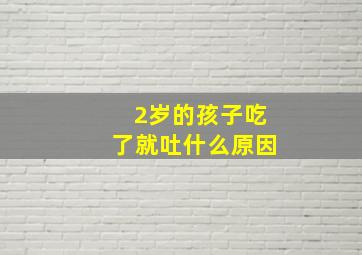 2岁的孩子吃了就吐什么原因